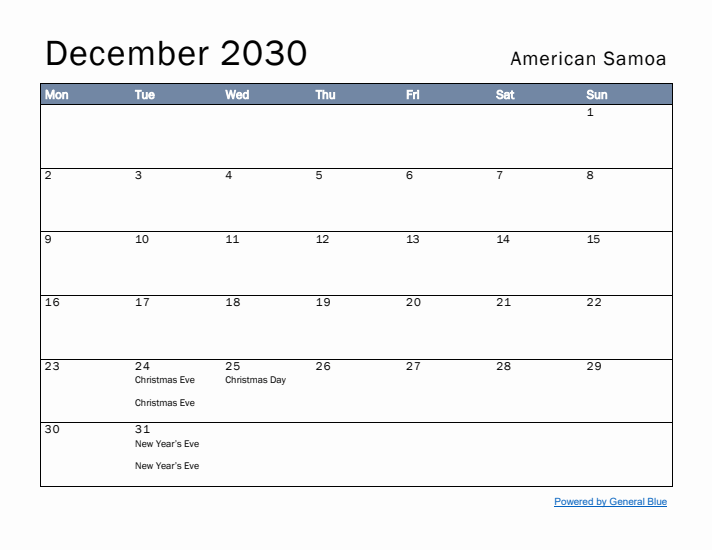 December 2030

American Samoa

| Mon | Tue | Wed | Thu | Fri | Sat | Sun |
|---|---|---|---|---|---|---|
| | | | | | | 1 |
| 2 | 3 | 4 | 5 | 6 | 7 | 8 |
| 9 | 10 | 11 | 12 | 13 | 14 | 15 |
| 16 | 17 | 18 | 19 | 20 | 21 | 22 |
| 23 | 24 Christmas Eve Christmas Eve | 25 Christmas Day | 26 | 27 | 28 | 29 |
| 30 | 31 New Year's Eve New Year's Eve | | | | | |

Powered by General Blue